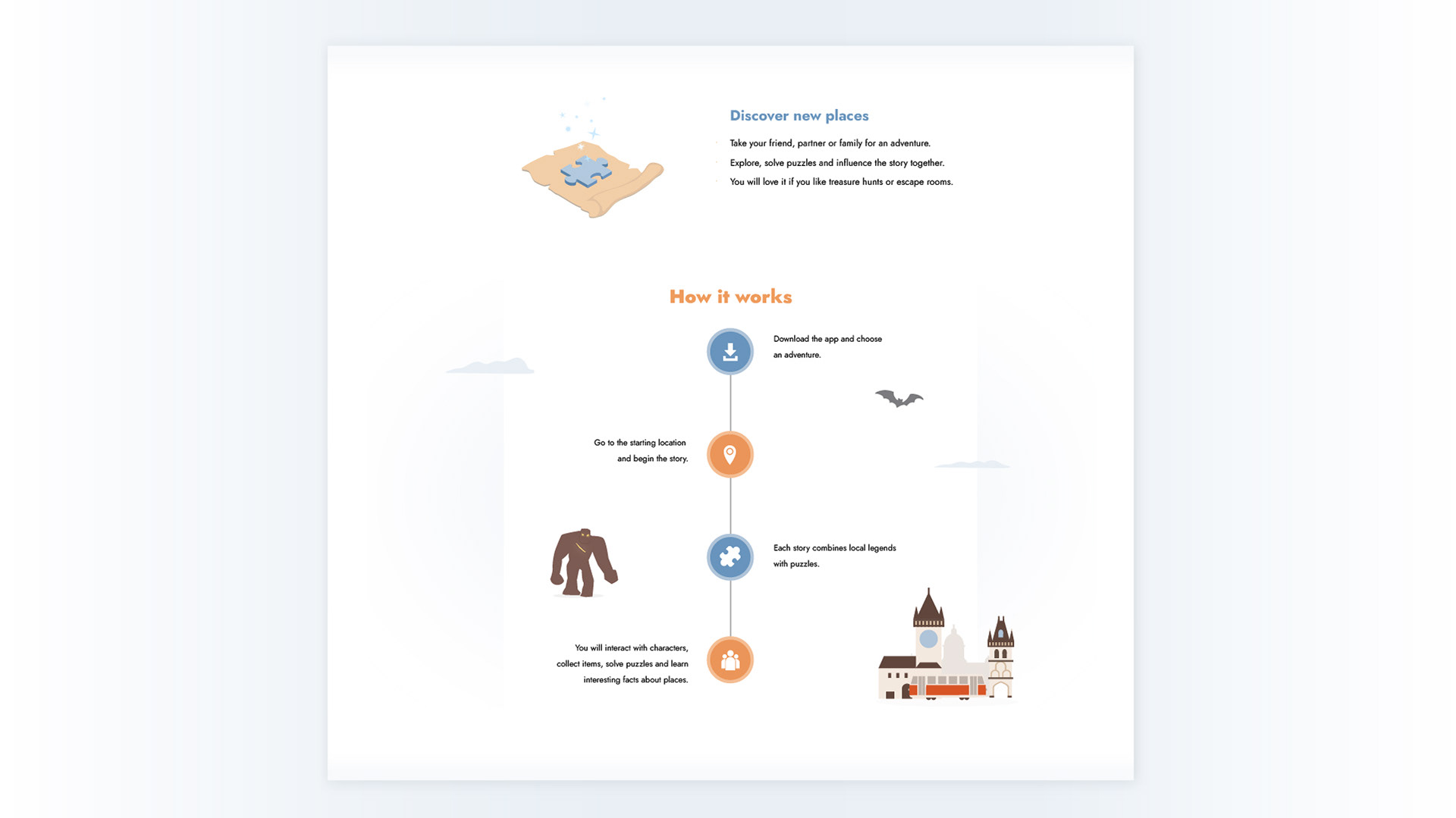 Discover new places

Take your friend, partner or family for an adventure.

Explore, solve puzzles and influence the story together.

You will love it if you like treasure hunts or escape rooms.

How it works

Download the app and choose an adventure.

Go to the starting location and begin the story.

Each story combines local legends with puzzles.

You will interact with characters, collect items, solve puzzles and learn interesting facts about places.